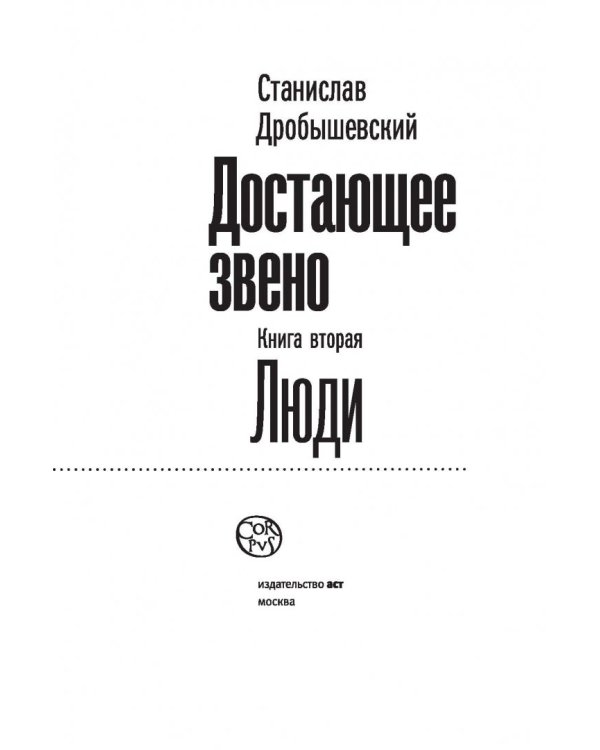 Станислав Дробышевский

Достающее звено

Книга вторая

Люди

COR PVS

издательство аст
москва